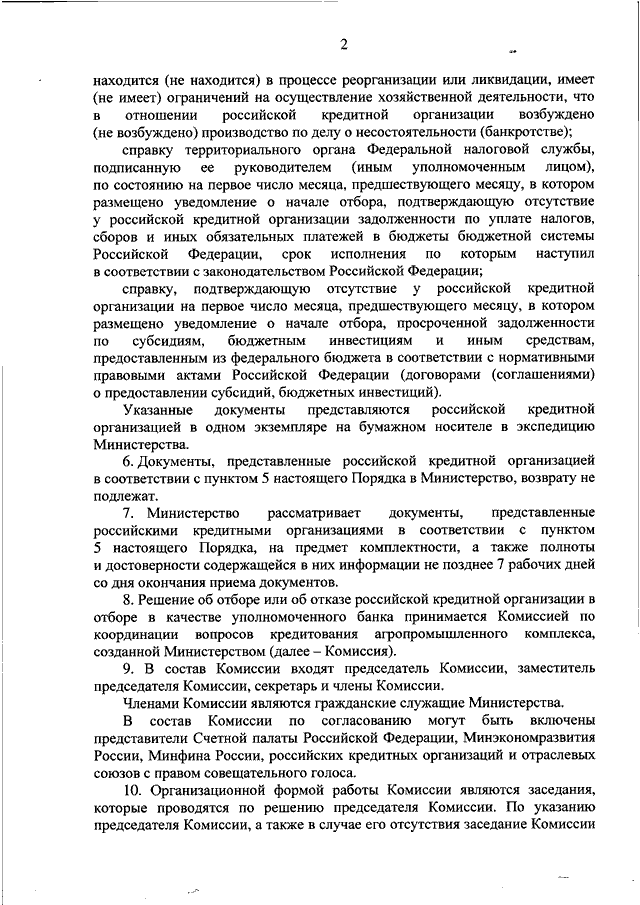 2

находится (не находится) в процессе реорганизации или ликвидации, имеет (не имеет) ограничений на осуществление хозяйственной деятельности, что в отношении российской кредитной организации возбуждено (не возбуждено) производство по делу о несостоятельности (банкротстве);

справку территориального органа Федеральной налоговой службы, подписанную ее руководителем (иным уполномоченным лицом), по состоянию на первое число месяца, предшествующего месяцу, в котором размещено уведомление о начале отбора, подтверждающую отсутствие у российской кредитной организации задолженности по уплате налогов, сборов и иных обязательных платежей в бюджеты бюджетной системы Российской Федерации, срок исполнения по которым наступил в соответствии с законодательством Российской Федерации;

справку, подтверждающую отсутствие у российской кредитной организации на первое число месяца, предшествующего месяцу, в котором размещено уведомление о начале отбора, просроченной задолженности по субсидиям, бюджетным инвестициям и иным средствам, предоставленным из федерального бюджета в соответствии с нормативными правовыми актами Российской Федерации (договорами (соглашениями) о предоставлении субсидий, бюджетных инвестиций).

Указанные документы представляются российской кредитной организацией в одном экземпляре на бумажном носителе в экспедицию Министерства.

6. Документы, представленные российской кредитной организацией в соответствии с пунктом 5 настоящего Порядка в Министерство, возврату не подлежат.

7. Министерство рассматривает документы, представленные российскими кредитными организациями в соответствии с пунктом 5 настоящего Порядка, на предмет комплектности, а также полноты и достоверности содержащейся в них информации не позднее 7 рабочих дней со дня окончания приема документов.

8. Решение об отборе или об отказе российской кредитной организации в отборе в качестве уполномоченного банка принимается Комиссией по координации вопросов кредитования агропромышленного комплекса, созданной Министерством (далее – Комиссия).

9. В состав Комиссии входят председатель Комиссии, заместитель председателя Комиссии, секретарь и члены Комиссии.

Членами Комиссии являются гражданские служащие Министерства.

В состав Комиссии по согласованию могут быть включены представители Счетной палаты Российской Федерации, Минэкономразвития России, Минфина России, российских кредитных организаций и отраслевых союзов с правом совещательного голоса.

10. Организационной формой работы Комиссии являются заседания, которые проводятся по решению председателя Комиссии. По указанию председателя Комиссии, а также в случае его отсутствия заседание Комиссии